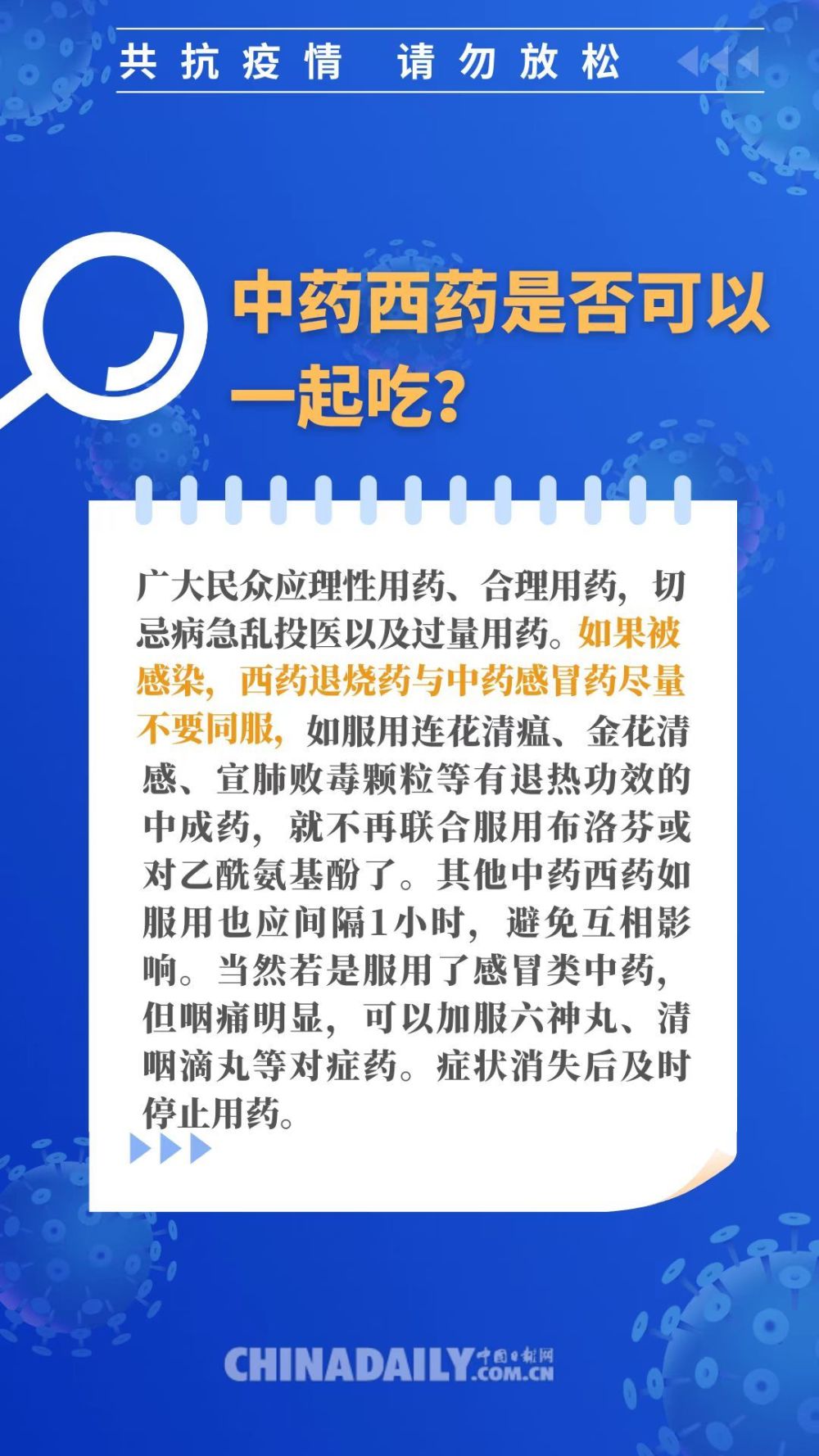 共抗疫情 请勿放松

中药西药是否可以一起吃?

广大民众应理性用药、合理用药，切忌病急乱投医以及过量用药。如果被感染，西药退烧药与中药感冒药尽量不要同服，如服用连花清瘟、金花清感、宣肺败毒颗粒等有退热功效的中成药，就不再联合服用布洛芬或对乙酰氨基酚了。其他中药西药如服用也应间隔1小时，避免互相影响。当然若是服用了感冒类中药，但咽痛明显，可以加服六神丸、清咽滴丸等对症药。症状消失后及时停止用药。

CHINADAILY 中国日报网 .COM.CN